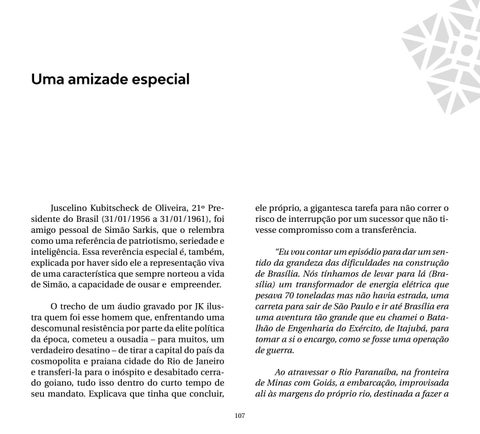 Uma amizade especial

Juscelino Kubitscheck de Oliveira, 21º Presidente do Brasil (31/01/1956 a 31/01/1961), foi amigo pessoal de Simão Sarkis, que o relembra como uma referência de patriotismo, seriedade e inteligência. Essa reverência especial é, também, explicada por haver sido ele a representação viva de uma característica que sempre norteou a vida de Simão, a capacidade de ousar e empreender.

O trecho de um áudio gravado por JK ilustra quem foi esse homem que, enfrentando uma descomunal resistência por parte da elite política da época, cometeu a ousadia – para muitos, um verdadeiro desatino – de tirar a capital do país da cosmopolita e praiana cidade do Rio de Janeiro e transferi-la para o inóspito e desabitado cerrado goiano, tudo isso dentro do curto tempo de seu mandato. Explicava que tinha que concluir, ele próprio, a gigantesca tarefa para não correr o risco de interrupção por um sucessor que não tivesse compromisso com a transferência.

"Eu vou contar um episódio para dar um sentido da grandeza das dificuldades na construção de Brasília. Nós tínhamos de levar para lá (Brasília) um transformador de energia elétrica que pesava 70 toneladas mas não havia estrada, uma carreta para sair de São Paulo e ir até Brasília era uma aventura tão grande que eu chamei o Batalhão de Engenharia do Exército, de Itajubá, para tomar a si o encargo, como se fosse uma operação de guerra.

Ao atravessar o Rio Paranaíba, na fronteira de Minas com Goiás, a embarcação, improvisada ali às margens do próprio rio, destinada a fazer a

107